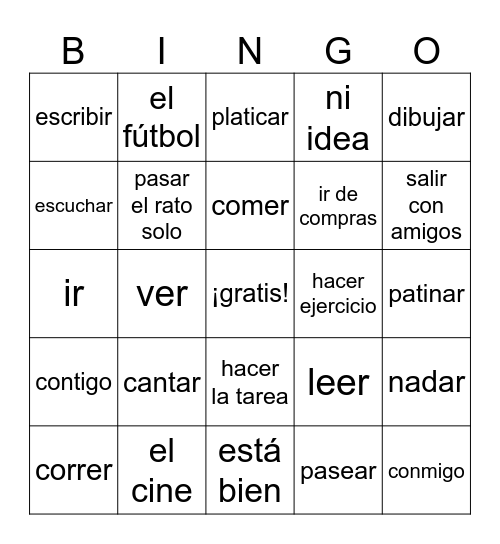 | B | I | N | G | O |
|---|---|---|---|---|
| escribir | el fútbol | platicar | ni idea | dibujar |
| escuchar | pasar el rato solo | comer | ir de compras | salir con amigos |
| ir | ver | ¡gratis! | hacer ejercicio | patinar |
| contigo | cantar | hacer la tarea | leer | nadar |
| correr | el cine | está bien | pasear | conmigo |